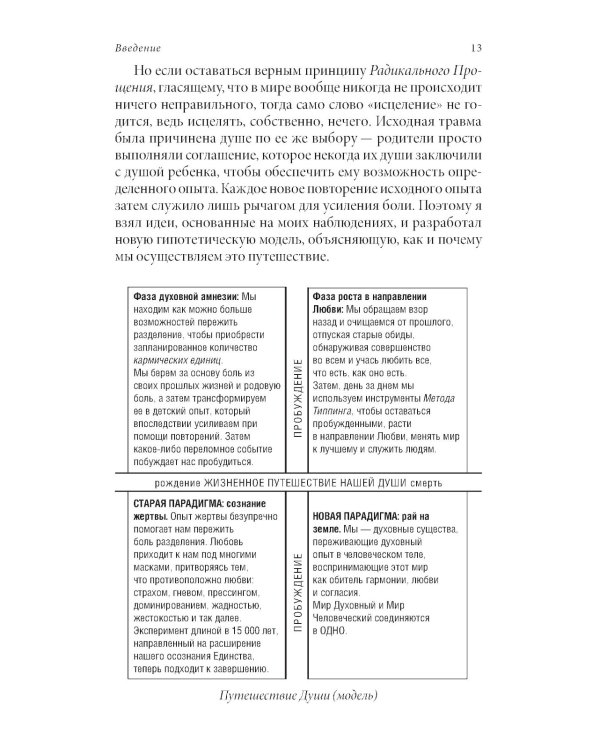 Введение 13

Но если оставаться верным принципу Радикального Прощения, гласящему, что в мире вообще никогда не происходит ничего неправильного, тогда само слово «исцеление» не годится, ведь исцелять, собственно, нечего. Исходная травма была причинена душе по ее же выбору — родители просто выполняли соглашение, которое некогда их души заключили с душой ребенка, чтобы обеспечить ему возможность определенного опыта. Каждое новое повторение исходного опыта затем служило лишь рычагом для усиления боли. Поэтому я взял идеи, основанные на моих наблюдениях, и разработал новую гипотетическую модель, объясняющую, как и почему мы осуществляем это путешествие.

Фаза духовной амнезии: Мы находим как можно больше возможностей пережить разделение, чтобы приобрести запланированное количество кармических единиц. Мы берем за основу боль из своих прошлых жизней и родовую боль, а затем трансформируем ее в детский опыт, который впоследствии усиливаем при помощи повторений. Затем какое-либо переломное событие побуждает нас пробудиться.

ПРОБУЖДЕНИЕ

Фаза роста в направлении Любви: Мы обращаем взор назад и очищаемся от прошлого, отпуская старые обиды, обнаруживая совершенство во всем и учась любить все, что есть, как оно есть. Затем, день за днем мы используем инструменты Метода Типпинга, чтобы оставаться пробужденными, расти в направлении Любви, менять мир к лучшему и служить людям.

рождение ЖИЗНЕННОЕ ПУТЕШЕСТВИЕ НАШЕЙ ДУШИ смерть

СТАРАЯ ПАРАДИГМА: сознание жертвы. Опыт жертвы безупречно помогает нам пережить боль разделения. Любовь приходит к нам под многими масками, притворяясь тем, что противоположно любви: страхом, гневом, прессингом, доминированием, жадностью, жестокостью и так далее. Эксперимент длиной в 15 000 лет, направленный на расширение нашего осознания Единства, теперь подходит к завершению.

ПРОБУЖДЕНИЕ

НОВАЯ ПАРАДИГМА: рай на земле. Мы — духовные существа, переживающие духовный опыт в человеческом теле, воспринимающие этот мир как обитель гармонии, любви и согласия. Мир Духовный и Мир Человеческий соединяются в ОДНО.

Путешествие Души (модель)